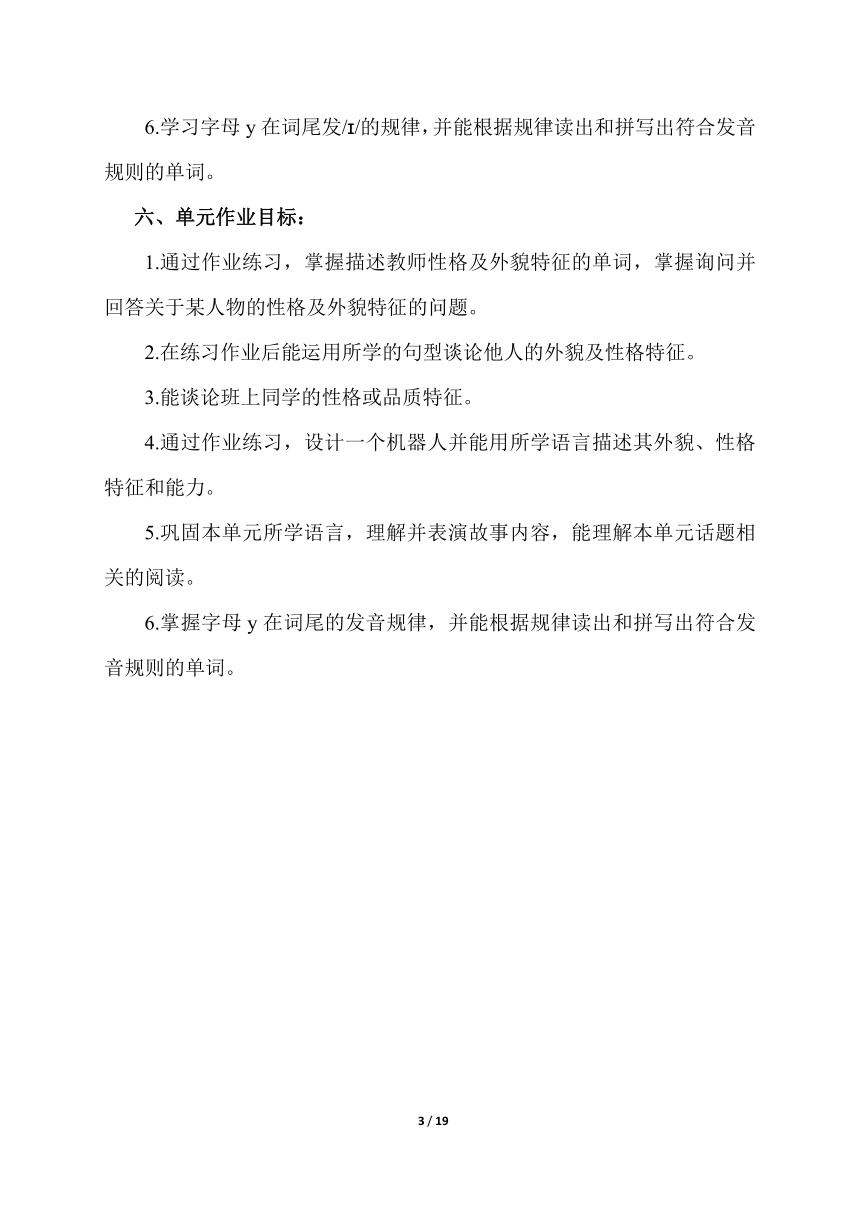 6.学习字母 y 在词尾发/ɪ/的规律，并能根据规律读出和拼写出符合发音规则的单词。

六、单元作业目标：

1.通过作业练习，掌握描述教师性格及外貌特征的单词，掌握询问并回答关于某人物的性格及外貌特征的问题。

2.在练习作业后能运用所学的句型谈论他人的外貌及性格特征。

3.能谈论班上同学的性格或品质特征。

4.通过作业练习，设计一个机器人并能用所学语言描述其外貌、性格特征和能力。

5.巩固本单元所学语言，理解并表演故事内容，能理解本单元话题相关的阅读。

6.掌握字母 y 在词尾的发音规律，并能根据规律读出和拼写出符合发音规则的单词。

3 / 19